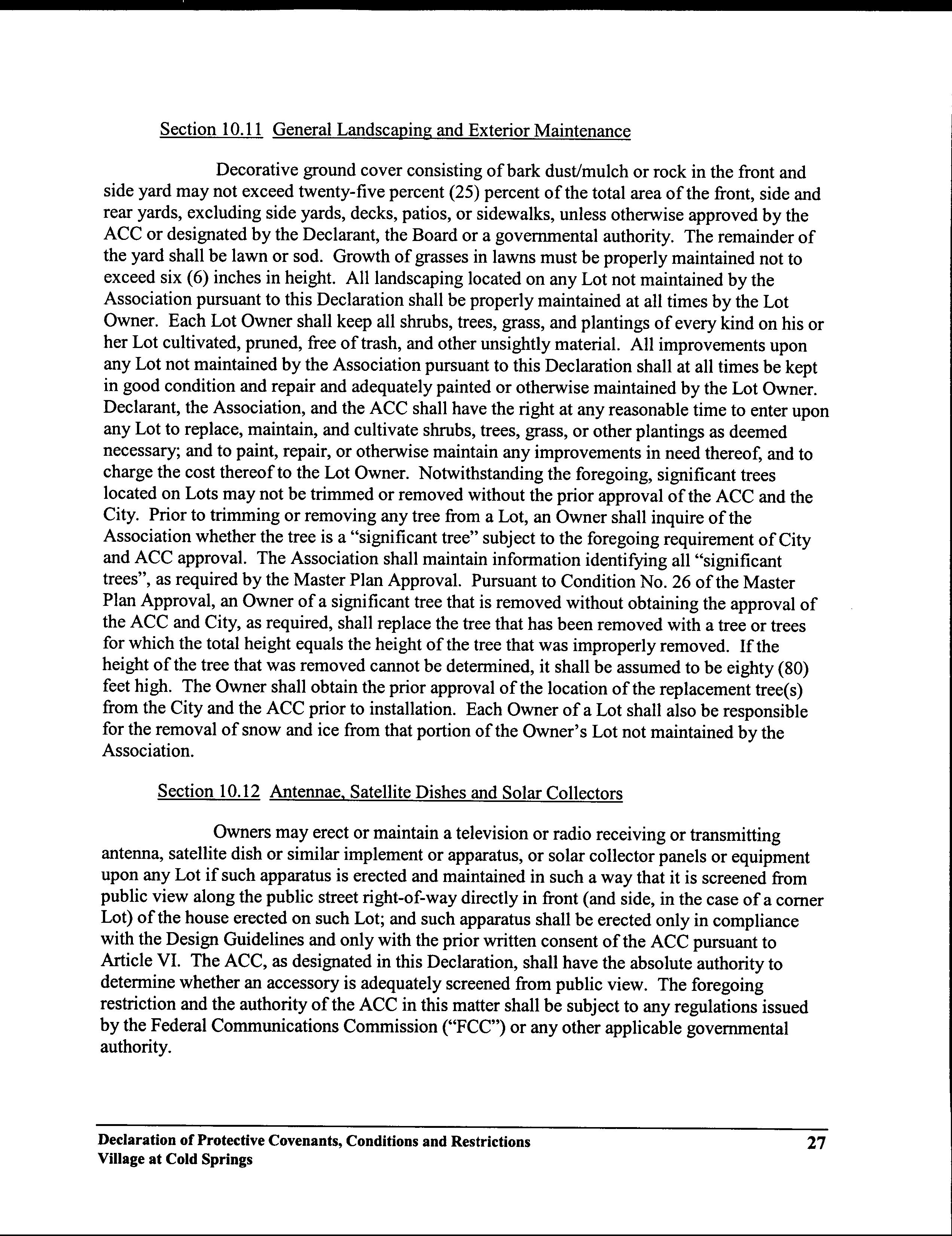 Section 10.11 General Landscaping and Exterior Maintenance

Decorative ground cover consisting of bark dust/mulch or rock in the front and side yard may not exceed twenty-five percent (25) percent of the total area of the front, side and rear yards, excluding side yards, decks, patios, or sidewalks, unless otherwise approved by the ACC or designated by the Declarant, the Board or a governmental authority. The remainder of the yard shall be lawn or sod. Growth of grasses in lawns must be properly maintained not to exceed six (6) inches in height. All landscaping located on any Lot not maintained by the Association pursuant to this Declaration shall be properly maintained at all times by the Lot Owner. Each Lot Owner shall keep all shrubs, trees, grass, and plantings of every kind on his or her Lot cultivated, pruned, free of trash, and other unsightly material. All improvements upon any Lot not maintained by the Association pursuant to this Declaration shall at all times be kept in good condition and repair and adequately painted or otherwise maintained by the Lot Owner. Declarant, the Association, and the ACC shall have the right at any reasonable time to enter upon any Lot to replace, maintain, and cultivate shrubs, trees, grass, or other plantings as deemed necessary; and to paint, repair, or otherwise maintain any improvements in need thereof, and to charge the cost thereof to the Lot Owner. Notwithstanding the foregoing, significant trees located on Lots may not be trimmed or removed without the prior approval of the ACC and the City. Prior to trimming or removing any tree from a Lot, an Owner shall inquire of the Association whether the tree is a "significant tree" subject to the foregoing requirement of City and ACC approval. The Association shall maintain information identifying all "significant trees", as required by the Master Plan Approval. Pursuant to Condition No. 26 of the Master Plan Approval, an Owner of a significant tree that is removed without obtaining the approval of the ACC and City, as required, shall replace the tree that has been removed with a tree or trees for which the total height equals the height of the tree that was improperly removed. If the height of the tree that was removed cannot be determined, it shall be assumed to be eighty (80) feet high. The Owner shall obtain the prior approval of the location of the replacement tree(s) from the City and the ACC prior to installation. Each Owner of a Lot shall also be responsible for the removal of snow and ice from that portion of the Owner's Lot not maintained by the Association.

Section 10.12 Antennae, Satellite Dishes and Solar Collectors

Owners may erect or maintain a television or radio receiving or transmitting antenna, satellite dish or similar implement or apparatus, or solar collector panels or equipment upon any Lot if such apparatus is erected and maintained in such a way that it is screened from public view along the public street right-of-way directly in front (and side, in the case of a corner Lot) of the house erected on such Lot; and such apparatus shall be erected only in compliance with the Design Guidelines and only with the prior written consent of the ACC pursuant to Article VI. The ACC, as designated in this Declaration, shall have the absolute authority to determine whether an accessory is adequately screened from public view. The foregoing restriction and the authority of the ACC in this matter shall be subject to any regulations issued by the Federal Communications Commission ("FCC") or any other applicable governmental authority.

Declaration of Protective Covenants, Conditions and Restrictions
Village at Cold Springs
27